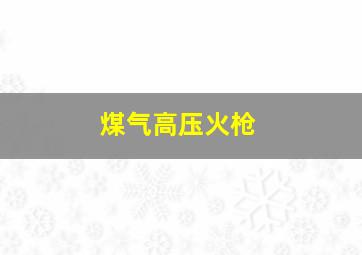 煤气高压火枪